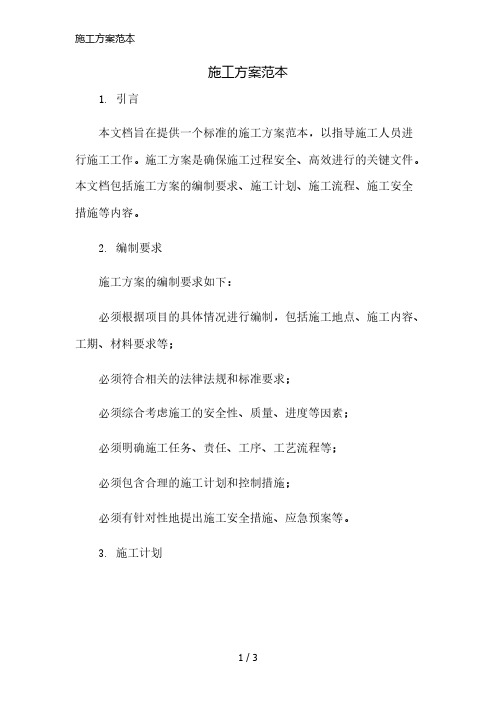 施工方案范本

施工方案范本

1. 引言

本文档旨在提供一个标准的施工方案范本，以指导施工人员进行施工工作。施工方案是确保施工过程安全、高效进行的关键文件。本文档包括施工方案的编制要求、施工计划、施工流程、施工安全措施等内容。

2. 编制要求

施工方案的编制要求如下：

必须根据项目的具体情况进行编制，包括施工地点、施工内容、工期、材料要求等；

必须符合相关的法律法规和标准要求；

必须综合考虑施工的安全性、质量、进度等因素；

必须明确施工任务、责任、工序、工艺流程等；

必须包含合理的施工计划和控制措施；

必须有针对性地提出施工安全措施、应急预案等。

3. 施工计划

1 / 3